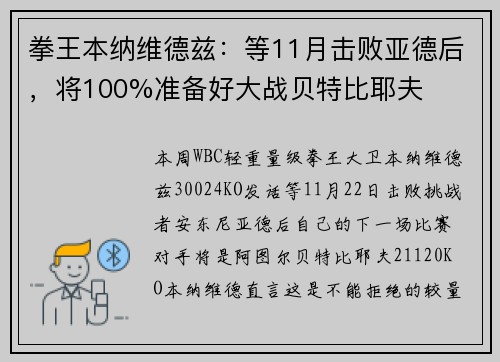 拳王本纳维德兹：等11月击败亚德后，将100%准备好大战贝特比耶夫

本周WBC轻重量级拳王大卫本纳维德兹30024KO发话等11月22日击败挑战者安东尼亚德后自己的下一场比赛对手将是阿图尔贝特比耶夫21120KO本纳维德直言这是不能拒绝的较量